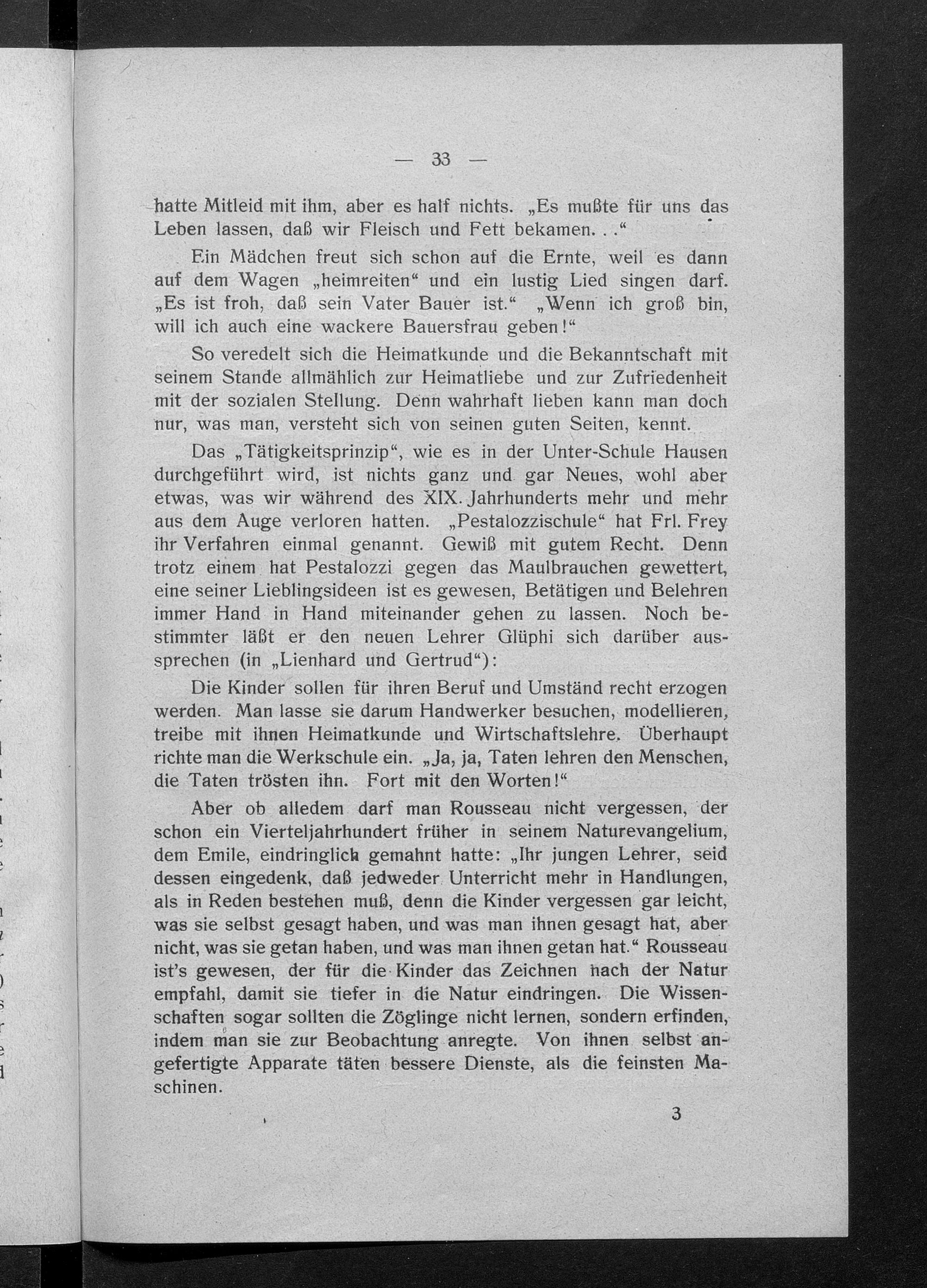 — 33 —

hatte Mitleid mit ihm, aber es half nichts. „Es mußte für uns das Leben lassen, daß wir Fleisch und Fett bekamen. . .“

Ein Mädchen freut sich schon auf die Ernte, weil es dann auf dem Wagen „heimreiten“ und ein lustig Lied singen darf. „Es ist froh, daß sein Vater Bauer ist.“ „Wenn ich groß bin, will ich auch eine wackere Bauersfrau geben!“

So veredelt sich die Heimatkunde und die Bekanntschaft mit seinem Stande allmählich zur Heimatliebe und zur Zufriedenheit mit der sozialen Stellung. Denn wahrhaft lieben kann man doch nur, was man, versteht sich von seinen guten Seiten, kennt.

Das „Tätigkeitsprinzip“, wie es in der Unter-Schule Hausen durchgeführt wird, ist nichts ganz und gar Neues, wohl aber etwas, was wir während des XIX. Jahrhunderts mehr und mehr aus dem Auge verloren hatten. „Pestalozzischule“ hat Frl. Frey ihr Verfahren einmal genannt. Gewiß mit gutem Recht. Denn trotz einem hat Pestalozzi gegen das Maulbrauchen gewettert, eine seiner Lieblingsideen ist es gewesen, Betätigen und Belehren immer Hand in Hand miteinander gehen zu lassen. Noch bestimmter läßt er den neuen Lehrer Glüphi sich darüber aussprechen (in „Lienhard und Gertrud“):

Die Kinder sollen für ihren Beruf und Umständ recht erzogen werden. Man lasse sie darum Handwerker besuchen, modellieren, treibe mit ihnen Heimatkunde und Wirtschaftslehre. Überhaupt richte man die Werkschule ein. „Ja, ja, Taten lehren den Menschen, die Taten trösten ihn. Fort mit den Worten!“

Aber ob alledem darf man Rousseau nicht vergessen, der schon ein Vierteljahrhundert früher in seinem Naturevangelium, dem Emile, eindringlich gemahnt hatte: „Ihr jungen Lehrer, seid dessen eingedenk, daß jedweder Unterricht mehr in Handlungen, als in Reden bestehen muß, denn die Kinder vergessen gar leicht, was sie selbst gesagt haben, und was man ihnen gesagt hat, aber nicht, was sie getan haben, und was man ihnen getan hat.“ Rousseau ist's gewesen, der für die Kinder das Zeichnen nach der Natur empfahl, damit sie tiefer in die Natur eindringen. Die Wissenschaften sogar sollten die Zöglinge nicht lernen, sondern erfinden, indem man sie zur Beobachtung anregte. Von ihnen selbst angefertigte Apparate täten bessere Dienste, als die feinsten Maschinen.

3